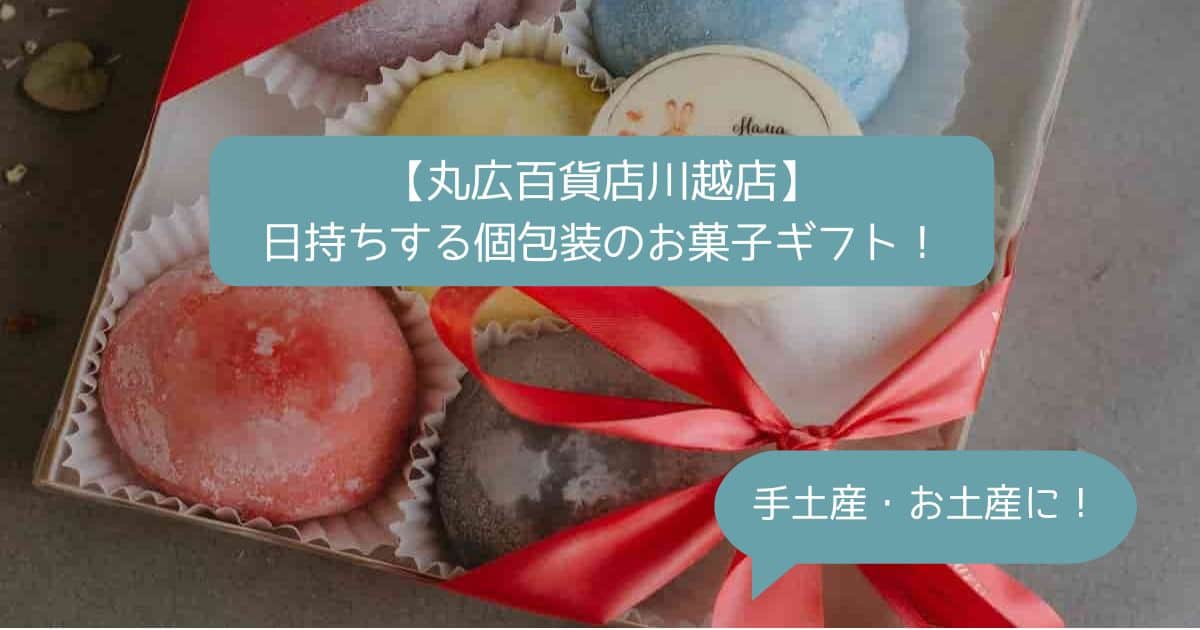 Мама

【丸広百貨店川越店】
日持ちする個包装のお菓子ギフト！

手土産・お土産に！